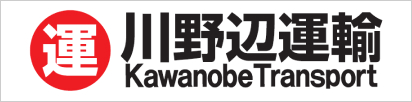 運 川野辺運輸
Kawanobe Transport